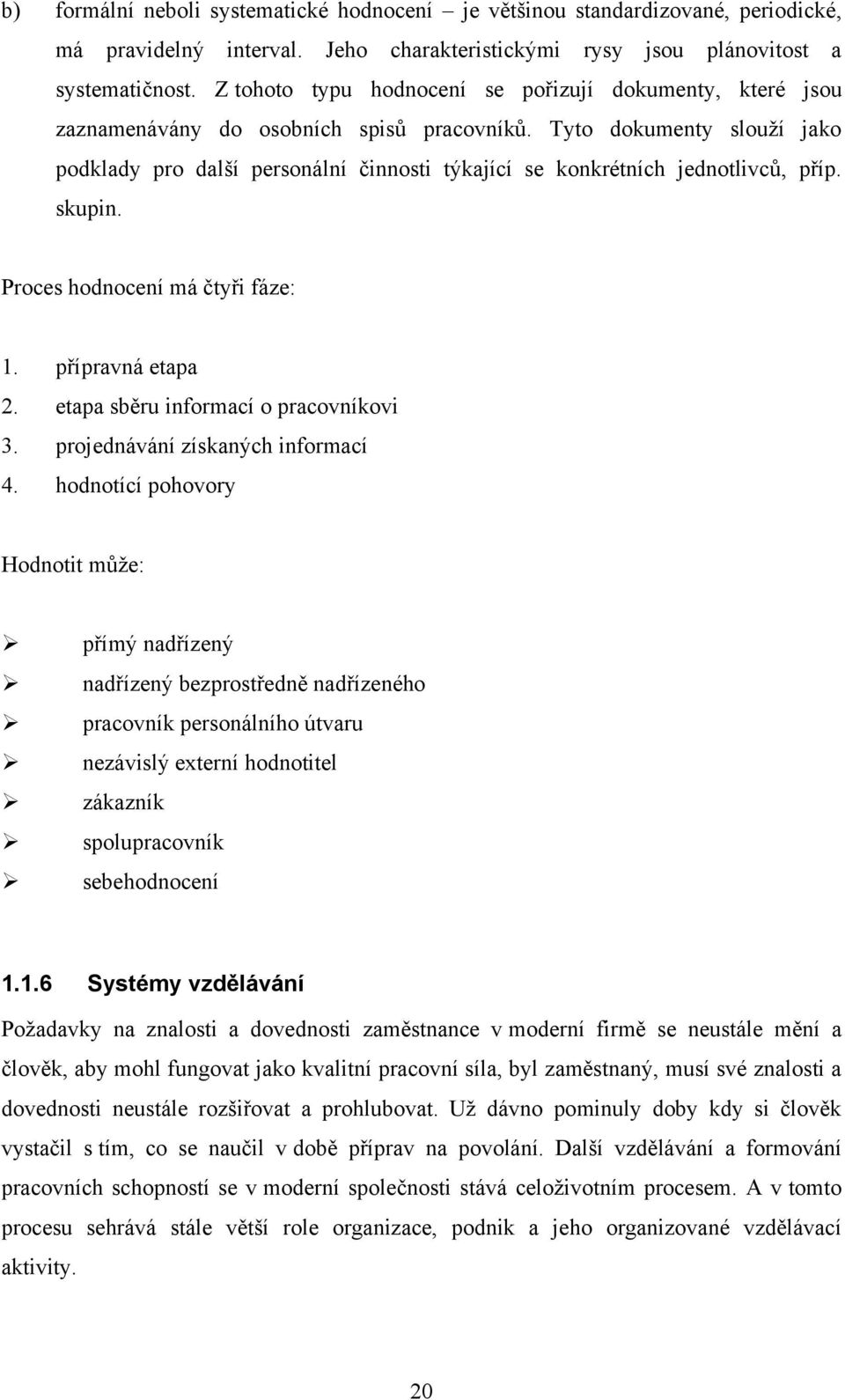 b) formální neboli systematické hodnocení – je většinou standardizované, periodické, má pravidelný interval. Jeho charakteristickými rysy jsou plánovitost a systematičnost. Z tohoto typu hodnocení se pořizují dokumenty, které jsou zaznamenávány do osobních spisů pracovníků. Tyto dokumenty slouží jako podklady pro další personální činnosti týkající se konkrétních jednotlivců, příp. skupin.

Proces hodnocení má čtyři fáze:

1. přípravná etapa
2. etapa sběru informací o pracovníkovi
3. projednávání získaných informací
4. hodnotící pohovory

Hodnotit může:

➢ přímý nadřízený
➢ nadřízený bezprostředně nadřízeného
➢ pracovník personálního útvaru
➢ nezávislý externí hodnotitel
➢ zákazník
➢ spolupracovník
➢ sebehodnocení

1.1.6 Systémy vzdělávání

Požadavky na znalosti a dovednosti zaměstnance v moderní firmě se neustále mění a člověk, aby mohl fungovat jako kvalitní pracovní síla, byl zaměstnaný, musí své znalosti a dovednosti neustále rozšiřovat a prohlubovat. Už dávno pominuly doby kdy si člověk vystačil s tím, co se naučil v době příprav na povolání. Další vzdělávání a formování pracovních schopností se v moderní společnosti stává celoživotním procesem. A v tomto procesu sehrává stále větší role organizace, podnik a jeho organizované vzdělávací aktivity.

20